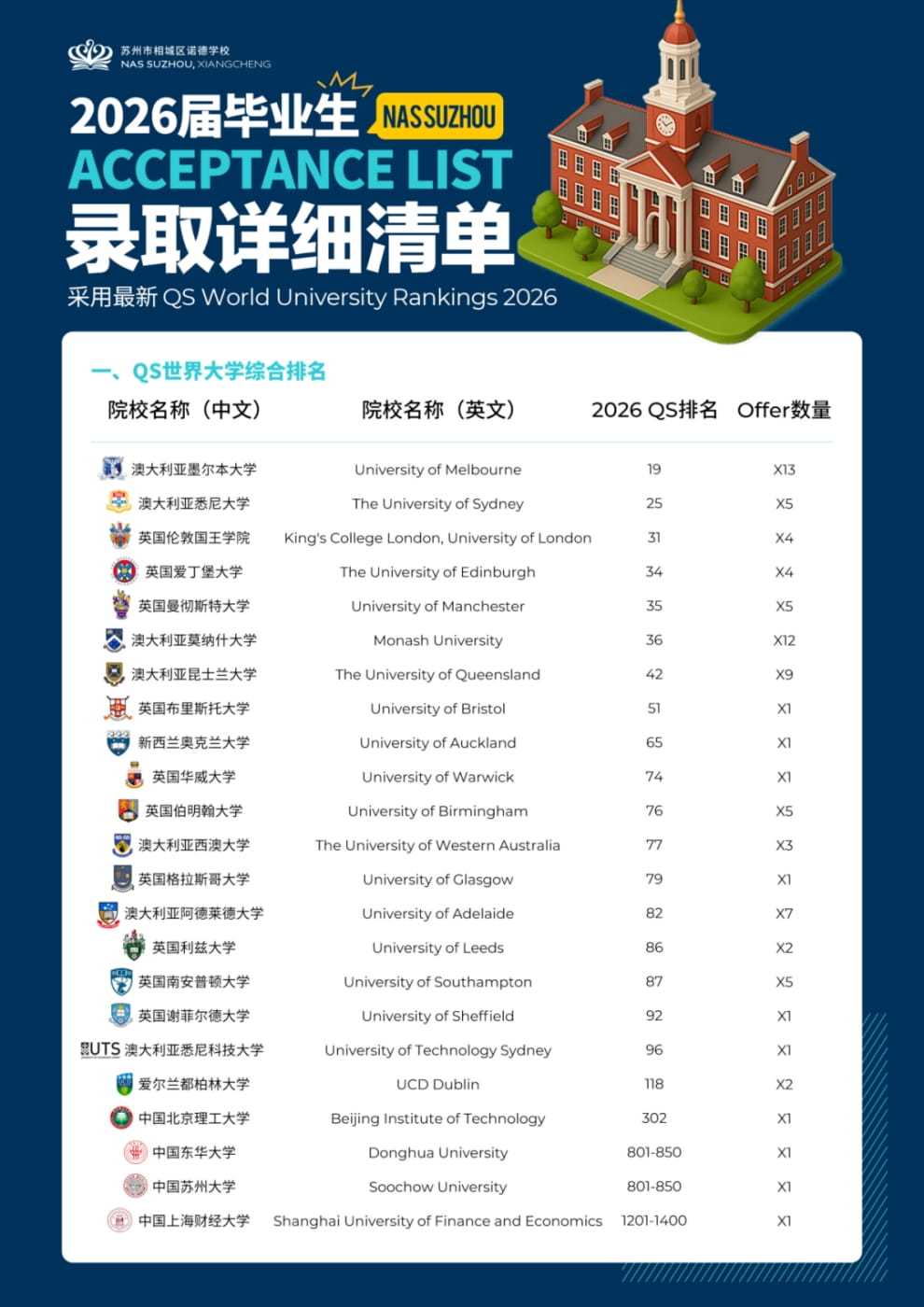 苏州市相城区诺德学校
NAS SUZHOU, XIANGCHENG

2026届毕业生 NAS SUZHOU
ACCEPTANCE LIST
录取详细清单
采用最新 QS World University Rankings 2026

一、QS世界大学综合排名

| 院校名称（中文） | 院校名称（英文） | 2026 QS排名 | Offer数量 |
|---|---|---|---|
| 澳大利亚墨尔本大学 | University of Melbourne | 19 | X13 |
| 澳大利亚悉尼大学 | The University of Sydney | 25 | X5 |
| 英国伦敦国王学院 | King's College London, University of London | 31 | X4 |
| 英国爱丁堡大学 | The University of Edinburgh | 34 | X4 |
| 英国曼彻斯特大学 | University of Manchester | 35 | X5 |
| 澳大利亚莫纳什大学 | Monash University | 36 | X12 |
| 澳大利亚昆士兰大学 | The University of Queensland | 42 | X9 |
| 英国布里斯托大学 | University of Bristol | 51 | X1 |
| 新西兰奥克兰大学 | University of Auckland | 65 | X1 |
| 英国华威大学 | University of Warwick | 74 | X1 |
| 英国伯明翰大学 | University of Birmingham | 76 | X5 |
| 澳大利亚西澳大学 | The University of Western Australia | 77 | X3 |
| 英国格拉斯哥大学 | University of Glasgow | 79 | X1 |
| 澳大利亚阿德莱德大学 | University of Adelaide | 82 | X7 |
| 英国利兹大学 | University of Leeds | 86 | X2 |
| 英国南安普顿大学 | University of Southampton | 87 | X5 |
| 英国谢菲尔德大学 | University of Sheffield | 92 | X1 |
| UTS 澳大利亚悉尼科技大学 | University of Technology Sydney | 96 | X1 |
| 爱尔兰都柏林大学 | UCD Dublin | 118 | X2 |
| 中国北京理工大学 | Beijing Institute of Technology | 302 | X1 |
| 中国东华大学 | Donghua University | 801-850 | X1 |
| 中国苏州大学 | Soochow University | 801-850 | X1 |
| 中国上海财经大学 | Shanghai University of Finance and Economics | 1201-1400 | X1 |